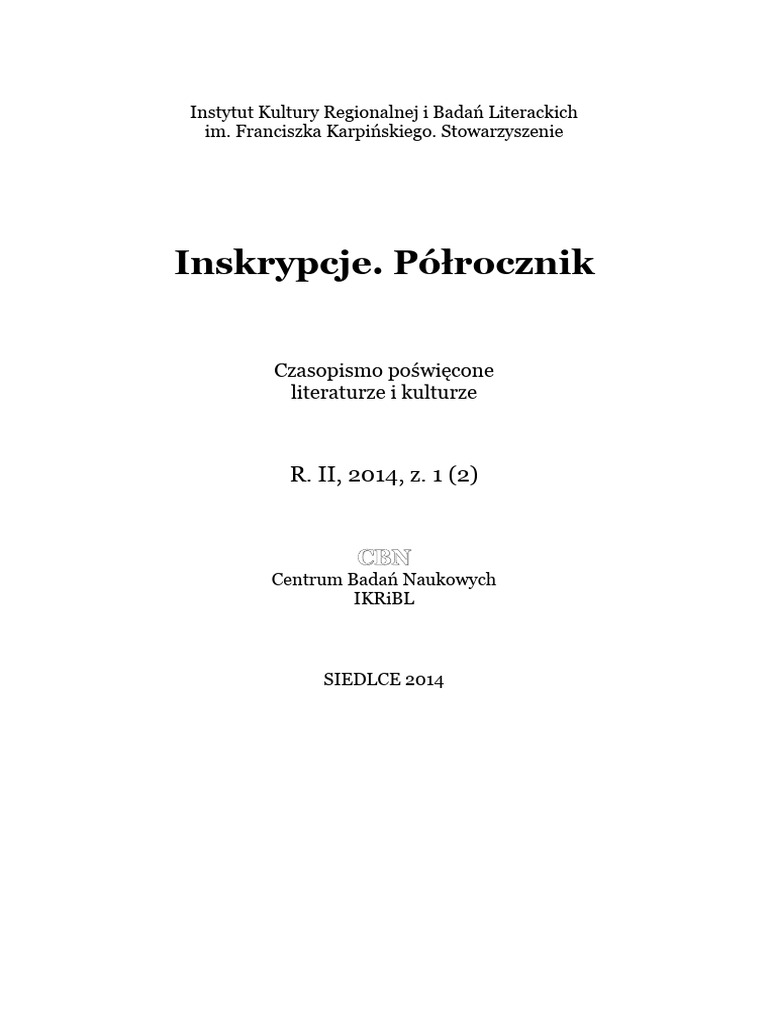 Instytut Kultury Regionalnej i Badań Literackich
im. Franciszka Karpińskiego. Stowarzyszenie

Inskrypcje. Półrocznik

Czasopismo poświęcone
literaturze i kulturze

R. II, 2014, z. 1 (2)

CBN
Centrum Badań Naukowych
IKRiBL

SIEDLCE 2014